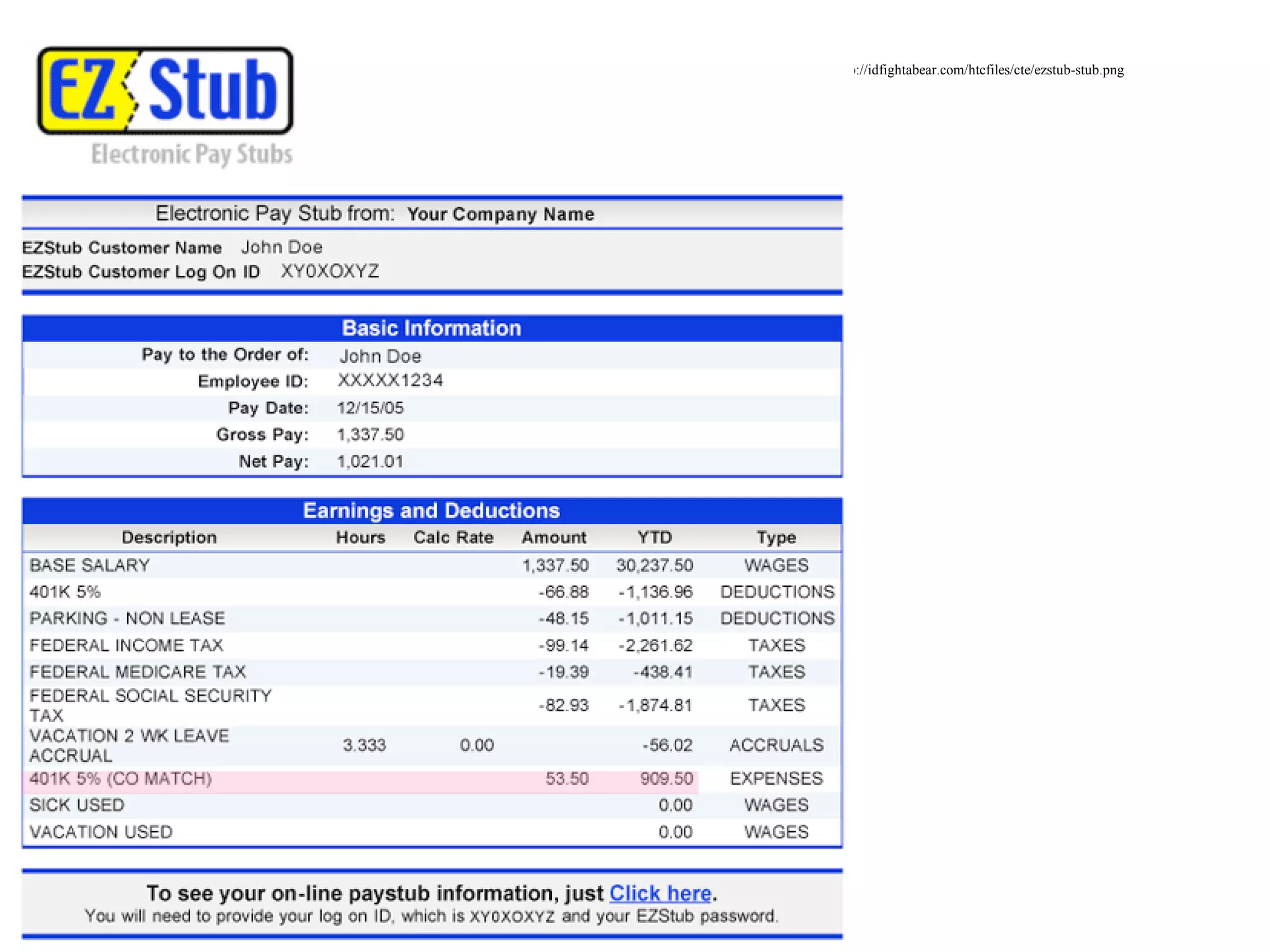 EZ Stub
Electronic Pay Stubs

://idfightabear.com/htcfiles/cte/ezstub-stub.png

Electronic Pay Stub from: Your Company Name

EZStub Customer Name John Doe
EZStub Customer Log On ID XY0XOXYZ

Basic Information

| | |
|---|---|
| Pay to the Order of: | John Doe |
| Employee ID: | XXXXX1234 |
| Pay Date: | 12/15/05 |
| Gross Pay: | 1,337.50 |
| Net Pay: | 1,021.01 |

Earnings and Deductions

| Description | Hours | Calc Rate | Amount | YTD | Type |
|---|---|---|---|---|---|
| BASE SALARY | | | 1,337.50 | 30,237.50 | WAGES |
| 401K 5% | | | -66.88 | -1,136.96 | DEDUCTIONS |
| PARKING - NON LEASE | | | -48.15 | -1,011.15 | DEDUCTIONS |
| FEDERAL INCOME TAX | | | -99.14 | -2,261.62 | TAXES |
| FEDERAL MEDICARE TAX | | | -19.39 | -438.41 | TAXES |
| FEDERAL SOCIAL SECURITY TAX | | | -82.93 | -1,874.81 | TAXES |
| VACATION 2 WK LEAVE ACCRUAL | 3.333 | 0.00 | | -56.02 | ACCRUALS |
| 401K 5% (CO MATCH) | | | 53.50 | 909.50 | EXPENSES |
| SICK USED | | | | 0.00 | WAGES |
| VACATION USED | | | | 0.00 | WAGES |

To see your on-line paystub information, just Click here.
You will need to provide your log on ID, which is XY0XOXYZ and your EZStub password.